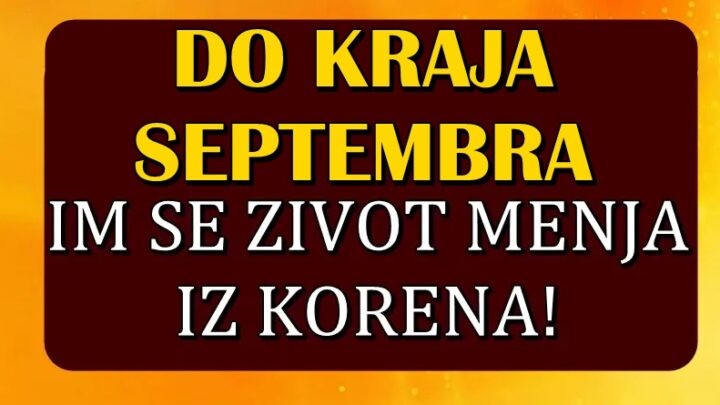 DO KRAJA SEPTEMBRA
IM SE ZIVOT MENJA IZ KORENA!